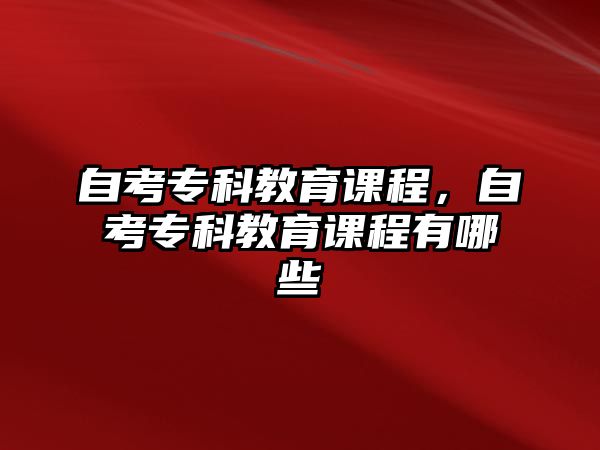 自考专科教育课程，自考专科教育课程有哪些